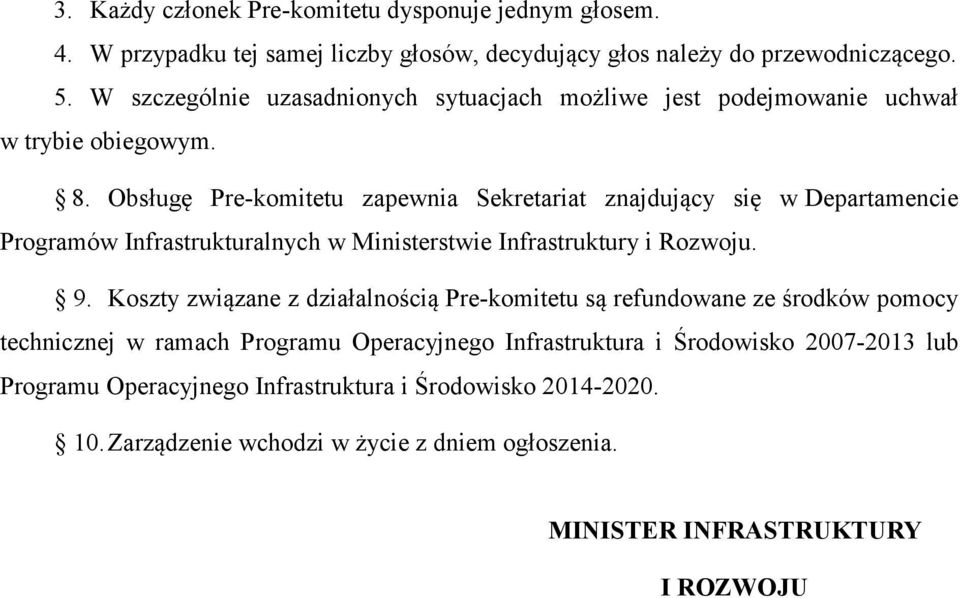 3. Każdy członek Pre-komitetu dysponuje jednym głosem.

4. W przypadku tej samej liczby głosów, decydujący głos należy do przewodniczącego.

5. W szczególnie uzasadnionych sytuacjach możliwe jest podejmowanie uchwał w trybie obiegowym.

§ 8. Obsługę Pre-komitetu zapewnia Sekretariat znajdujący się w Departamencie Programów Infrastrukturalnych w Ministerstwie Infrastruktury i Rozwoju.

§ 9. Koszty związane z działalnością Pre-komitetu są refundowane ze środków pomocy technicznej w ramach Programu Operacyjnego Infrastruktura i Środowisko 2007-2013 lub Programu Operacyjnego Infrastruktura i Środowisko 2014-2020.

§ 10. Zarządzenie wchodzi w życie z dniem ogłoszenia.

MINISTER INFRASTRUKTURY

I ROZWOJU